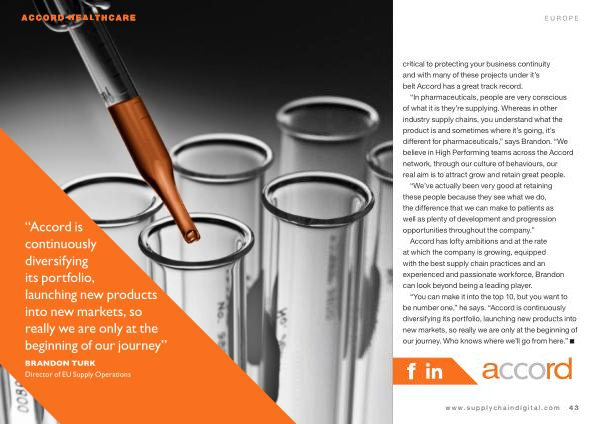 ACCORD HEALTHCARE

EUROPE

"Accord is continuously diversifying its portfolio, launching new products into new markets, so really we are only at the beginning of our journey"

BRANDON TURK
Director of EU Supply Operations

critical to protecting your business continuity and with many of these projects under it's belt Accord has a great track record.

"In pharmaceuticals, people are very conscious of what it is they're supplying. Whereas in other industry supply chains, you understand what the product is and sometimes where it's going, it's different for pharmaceuticals," says Brandon. "We believe in High Performing teams across the Accord network, through our culture of behaviours, our real aim is to attract grow and retain great people.

"We've actually been very good at retaining these people because they see what we do, the difference that we can make to patients as well as plenty of development and progression opportunities throughout the company."

Accord has lofty ambitions and at the rate at which the company is growing, equipped with the best supply chain practices and an experienced and passionate workforce, Brandon can look beyond being a leading player.

"You can make it into the top 10, but you want to be number one," he says. "Accord is continuously diversifying its portfolio, launching new products into new markets, so really we are only at the beginning of our journey. Who knows where we'll go from here." ■

f in

accord

www.supplychaindigital.com 43